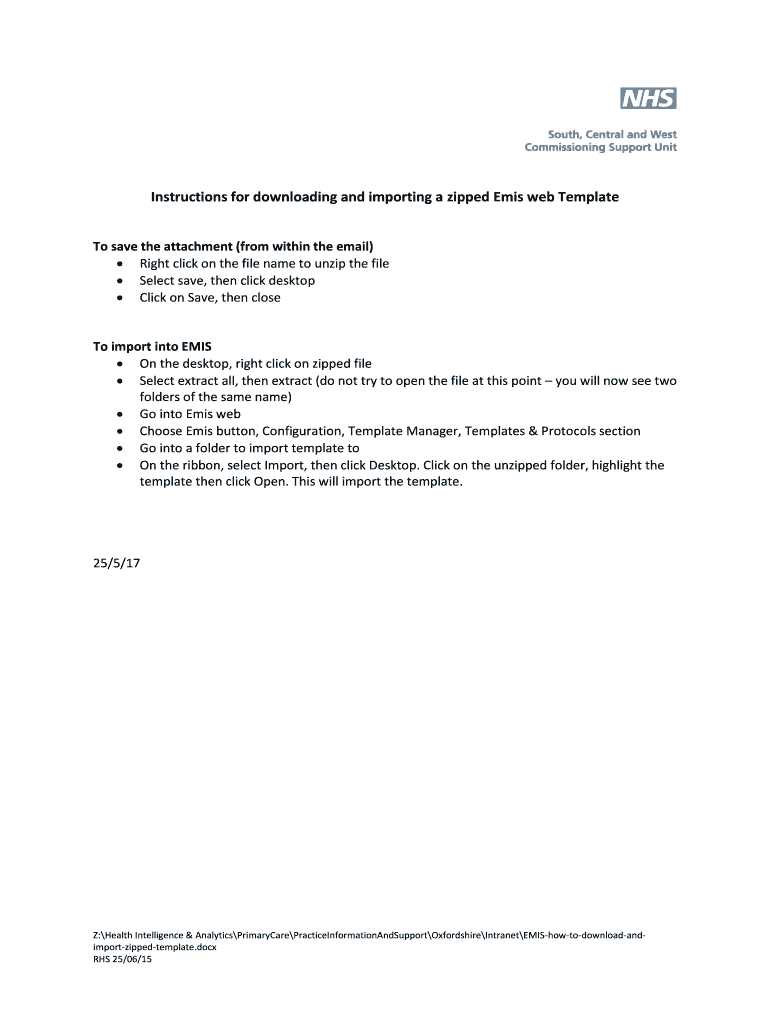 NHS
South, Central and West
Commissioning Support Unit

Instructions for downloading and importing a zipped Emis web Template

To save the attachment (from within the email)
- Right click on the file name to unzip the file
- Select save, then click desktop
- Click on Save, then close

To import into EMIS
- On the desktop, right click on zipped file
- Select extract all, then extract (do not try to open the file at this point – you will now see two folders of the same name)
- Go into Emis web
- Choose Emis button, Configuration, Template Manager, Templates & Protocols section
- Go into a folder to import template to
- On the ribbon, select Import, then click Desktop. Click on the unzipped folder, highlight the template then click Open. This will import the template.

25/5/17

Z:\Health Intelligence & Analytics\PrimaryCare\PracticeInformationAndSupport\Oxfordshire\Intranet\EMIS-how-to-download-and-import-zipped-template.docx
RHS 25/06/15